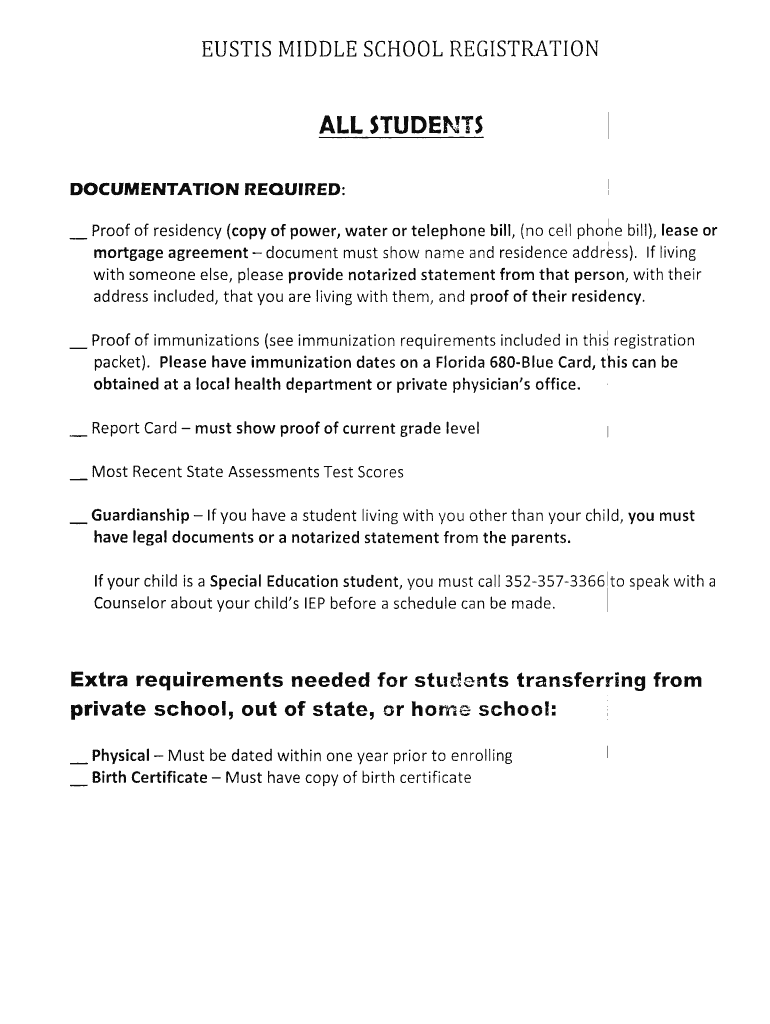 EUSTIS MIDDLE SCHOOL REGISTRATION

ALL STUDENTS

DOCUMENTATION REQUIRED:

__ Proof of residency (copy of power, water or telephone bill, (no cell phone bill), lease or mortgage agreement – document must show name and residence address). If living with someone else, please provide notarized statement from that person, with their address included, that you are living with them, and proof of their residency.

__ Proof of immunizations (see immunization requirements included in this registration packet). Please have immunization dates on a Florida 680-Blue Card, this can be obtained at a local health department or private physician's office.

__ Report Card – must show proof of current grade level

__ Most Recent State Assessments Test Scores

__ Guardianship – If you have a student living with you other than your child, you must have legal documents or a notarized statement from the parents.

If your child is a Special Education student, you must call 352-357-3366 to speak with a Counselor about your child's IEP before a schedule can be made.

Extra requirements needed for students transferring from private school, out of state, or home school:

__ Physical – Must be dated within one year prior to enrolling
__ Birth Certificate – Must have copy of birth certificate